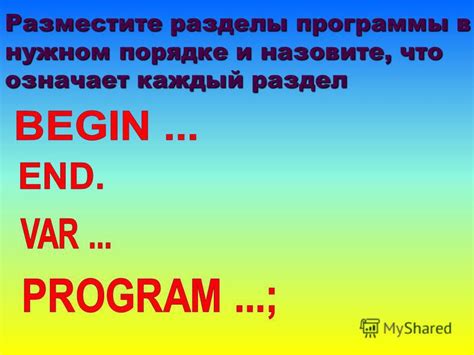 Разместите разделы программы в нужном порядке и назовите, что означает каждый раздел

BEGIN …

END.

VAR …

PROGRAM …;

MyShared